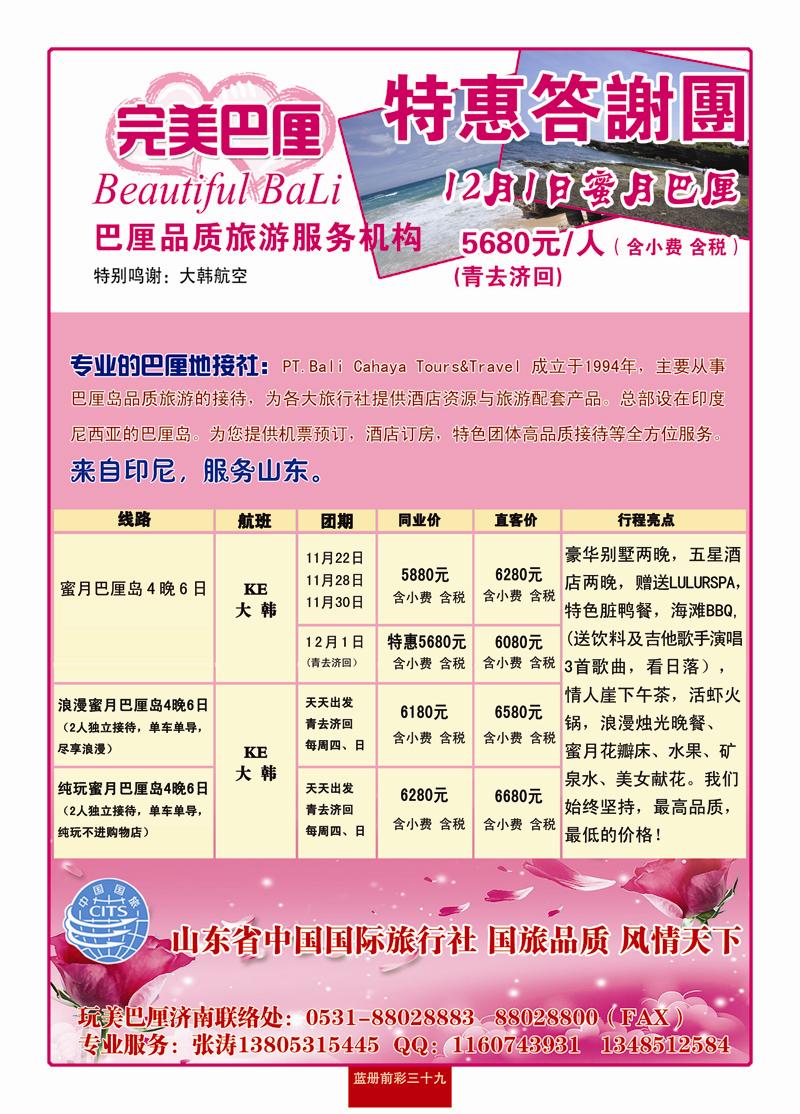 完美巴厘
Beautiful BaLi
巴厘品质旅游服务机构
特别鸣谢：大韩航空

特惠答謝團
12月1日蜜月巴厘
5680元/人（含小费 含税）
（青去济回）

专业的巴厘地接社：PT.Bali Cahaya Tours&Travel 成立于1994年，主要从事巴厘岛品质旅游的接待，为各大旅行社提供酒店资源与旅游配套产品。总部设在印度尼西亚的巴厘岛。为您提供机票预订，酒店订房，特色团体高品质接待等全方位服务。

来自印尼，服务山东。

| 线路 | 航班 | 团期 | 同业价 | 直客价 | 行程亮点 |
|---|---|---|---|---|---|
| 蜜月巴厘岛4晚6日 | KE 大韩 | 11月22日 11月28日 11月30日 | 5880元 含小费 含税 | 6280元 含小费 含税 | 豪华别墅两晚，五星酒店两晚，赠送LULURSPA，特色脏鸭餐，海滩BBQ，（送饮料及吉他歌手演唱3首歌曲，看日落），情人崖下午茶，活虾火锅，浪漫烛光晚餐、蜜月花瓣床、水果、矿泉水、美女献花。我们始终坚持，最高品质，最低的价格！ |
| | | 12月1日 （青去济回） | 特惠5680元 含小费 含税 | 6080元 含小费 含税 | |
| 浪漫蜜月巴厘岛4晚6日 （2人独立接待，单车单导，尽享浪漫） | KE 大韩 | 天天出发 青去济回 每周四、日 | 6180元 含小费 含税 | 6580元 含小费 含税 | |
| 纯玩蜜月巴厘岛4晚6日 （2人独立接待，单车单导，纯玩不进购物店） | | 天天出发 青去济回 每周四、日 | 6280元 含小费 含税 | 6680元 含小费 含税 | |

中国国旅 CITS
山东省中国国际旅行社 国旅品质 风情天下
玩美巴厘济南联络处：0531-88028883 88028800（FAX）
专业服务：张涛13805315445 QQ：1160743931 1348512584
蓝册前彩三十九